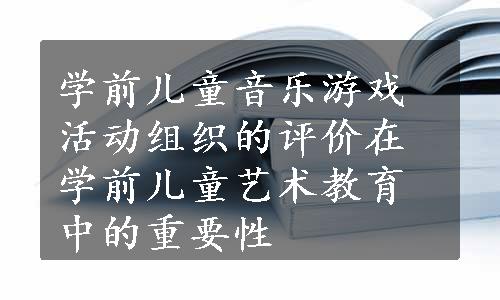 学前儿童音乐游戏活动组织的评价在学前儿童艺术教育中的重要性